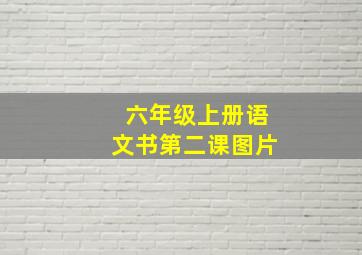 六年级上册语文书第二课图片